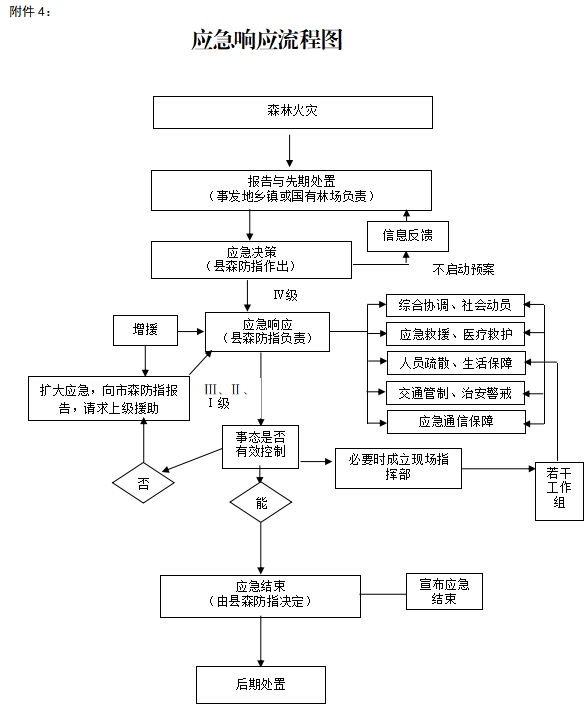 附件 4：

应急响应流程图

森林火灾

报告与先期处置
（事发地乡镇或国有林场负责）

信息反馈

应急决策
（县森防指作出）

不启动预案

Ⅳ级

增援

应急响应
（县森防指负责）

综合协调、社会动员

应急救援、医疗救护

人员疏散、生活保障

交通管制、治安警戒

应急通信保障

扩大应急，向市森防指报告，请求上级援助

Ⅲ、Ⅱ、Ⅰ级

事态是否有效控制

必要时成立现场指挥部

若干工作组

否

能

应急结束
（由县森防指决定）

宣布应急结束

后期处置